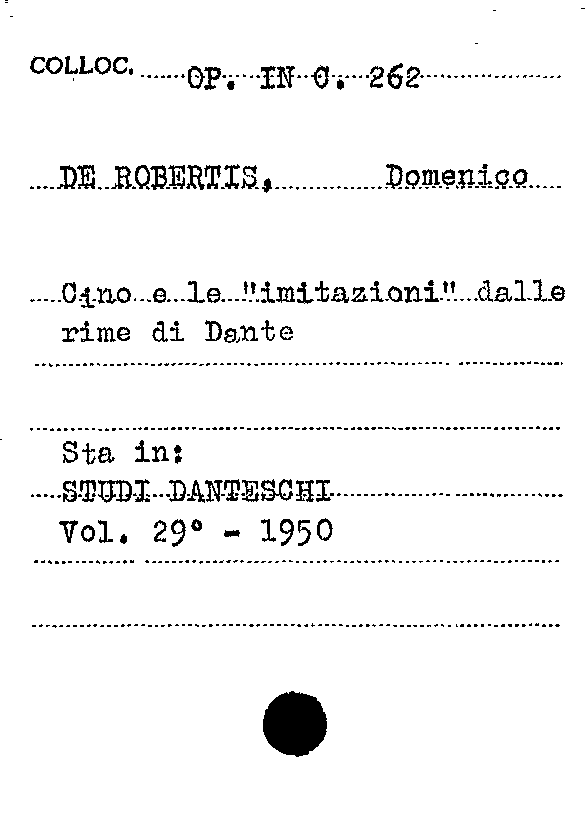 COLLOC. OP. IN C. 262

DE ROBERTIS, Domenico

Cino e le "imitazioni" dalle rime di Dante

Sta in:
STUDI DANTESCHI
Vol. 29° - 1950